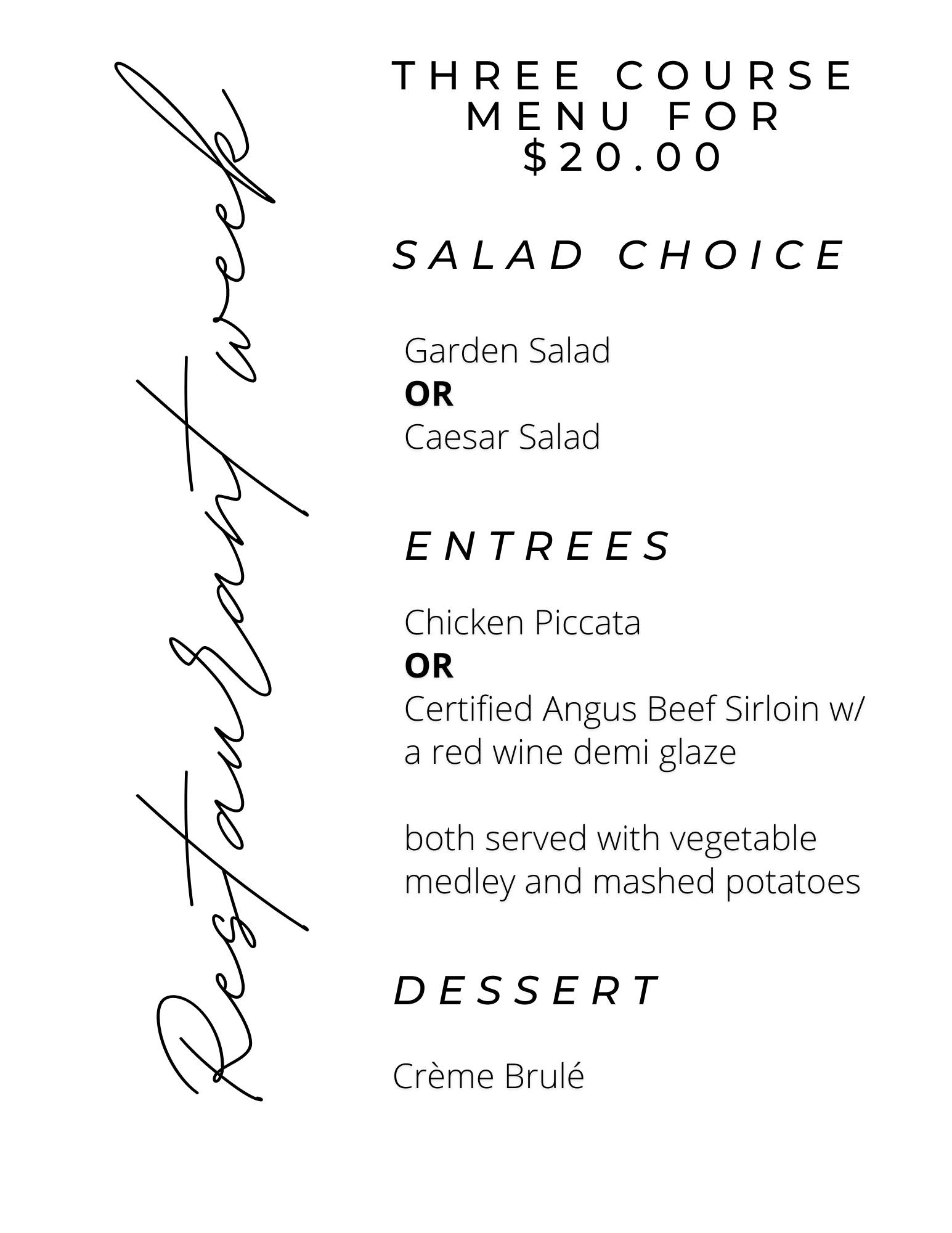 Restaurant week

THREE COURSE MENU FOR $20.00

SALAD CHOICE

Garden Salad
OR
Caesar Salad

ENTREES

Chicken Piccata
OR
Certified Angus Beef Sirloin w/ a red wine demi glaze

both served with vegetable medley and mashed potatoes

DESSERT

Crème Brulé